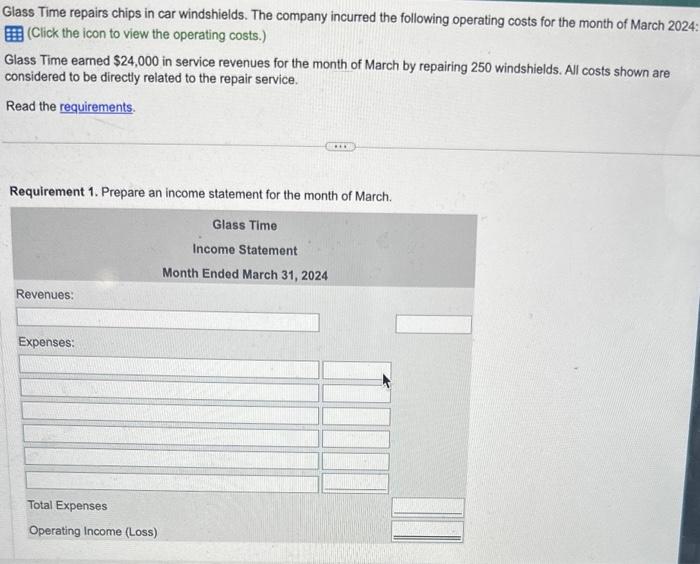 Glass Time repairs chips in car windshields. The company incurred the following operating costs for the month of March 2024:
(Click the icon to view the operating costs.)

Glass Time earned $24,000 in service revenues for the month of March by repairing 250 windshields. All costs shown are considered to be directly related to the repair service.

Read the requirements.

Requirement 1. Prepare an income statement for the month of March.

Glass Time
Income Statement
Month Ended March 31, 2024

Revenues:

Expenses:

Total Expenses
Operating Income (Loss)